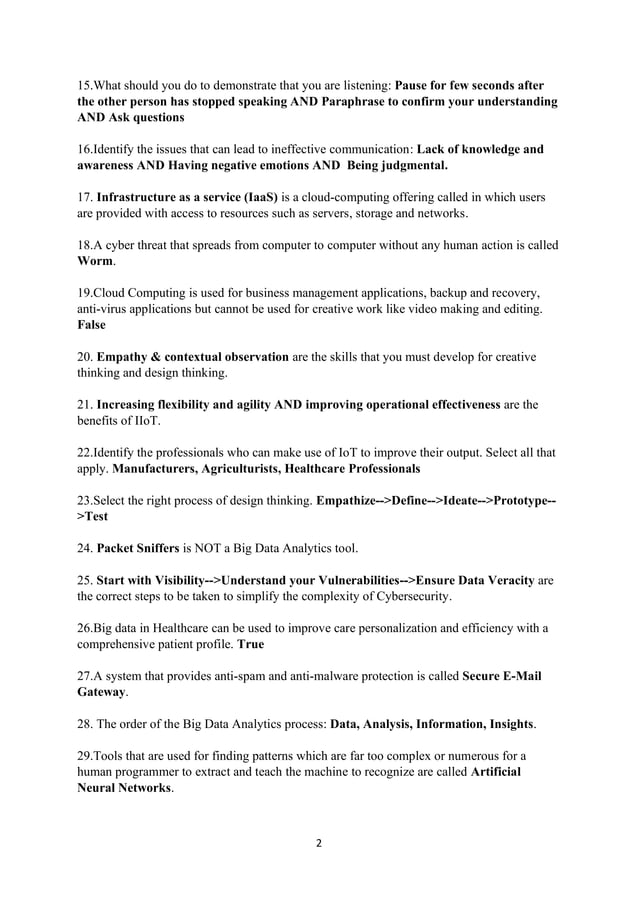 15.What should you do to demonstrate that you are listening: Pause for few seconds after the other person has stopped speaking AND Paraphrase to confirm your understanding AND Ask questions

16.Identify the issues that can lead to ineffective communication: Lack of knowledge and awareness AND Having negative emotions AND Being judgmental.

17. Infrastructure as a service (IaaS) is a cloud-computing offering called in which users are provided with access to resources such as servers, storage and networks.

18.A cyber threat that spreads from computer to computer without any human action is called Worm.

19.Cloud Computing is used for business management applications, backup and recovery, anti-virus applications but cannot be used for creative work like video making and editing. False

20. Empathy & contextual observation are the skills that you must develop for creative thinking and design thinking.

21. Increasing flexibility and agility AND improving operational effectiveness are the benefits of IIoT.

22.Identify the professionals who can make use of IoT to improve their output. Select all that apply. Manufacturers, Agriculturists, Healthcare Professionals

23.Select the right process of design thinking. Empathize-->Define-->Ideate-->Prototype-->Test

24. Packet Sniffers is NOT a Big Data Analytics tool.

25. Start with Visibility-->Understand your Vulnerabilities-->Ensure Data Veracity are the correct steps to be taken to simplify the complexity of Cybersecurity.

26.Big data in Healthcare can be used to improve care personalization and efficiency with a comprehensive patient profile. True

27.A system that provides anti-spam and anti-malware protection is called Secure E-Mail Gateway.

28. The order of the Big Data Analytics process: Data, Analysis, Information, Insights.

29.Tools that are used for finding patterns which are far too complex or numerous for a human programmer to extract and teach the machine to recognize are called Artificial Neural Networks.

2